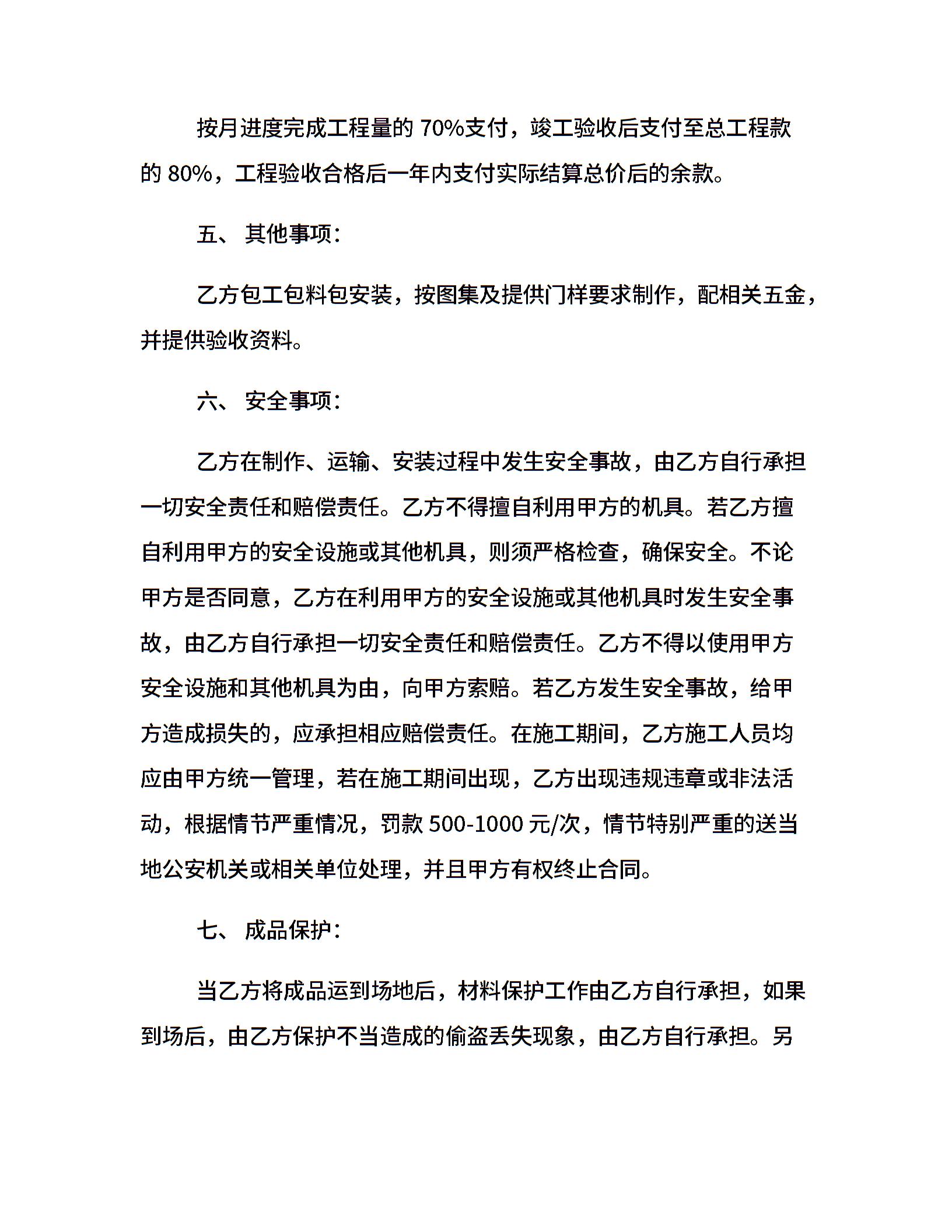 按月进度完成工程量的 70%支付，竣工验收后支付至总工程款的 80%，工程验收合格后一年内支付实际结算总价后的余款。

五、 其他事项：

乙方包工包料包安装，按图集及提供门样要求制作，配相关五金，并提供验收资料。

六、 安全事项：

乙方在制作、运输、安装过程中发生安全事故，由乙方自行承担一切安全责任和赔偿责任。乙方不得擅自利用甲方的机具。若乙方擅自利用甲方的安全设施或其他机具，则须严格检查，确保安全。不论甲方是否同意，乙方在利用甲方的安全设施或其他机具时发生安全事故，由乙方自行承担一切安全责任和赔偿责任。乙方不得以使用甲方安全设施和其他机具为由，向甲方索赔。若乙方发生安全事故，给甲方造成损失的，应承担相应赔偿责任。在施工期间，乙方施工人员均应由甲方统一管理，若在施工期间出现，乙方出现违规违章或非法活动，根据情节严重情况，罚款 500-1000 元/次，情节特别严重的送当地公安机关或相关单位处理，并且甲方有权终止合同。

七、 成品保护：

当乙方将成品运到场地后，材料保护工作由乙方自行承担，如果到场后，由乙方保护不当造成的偷盗丢失现象，由乙方自行承担。另